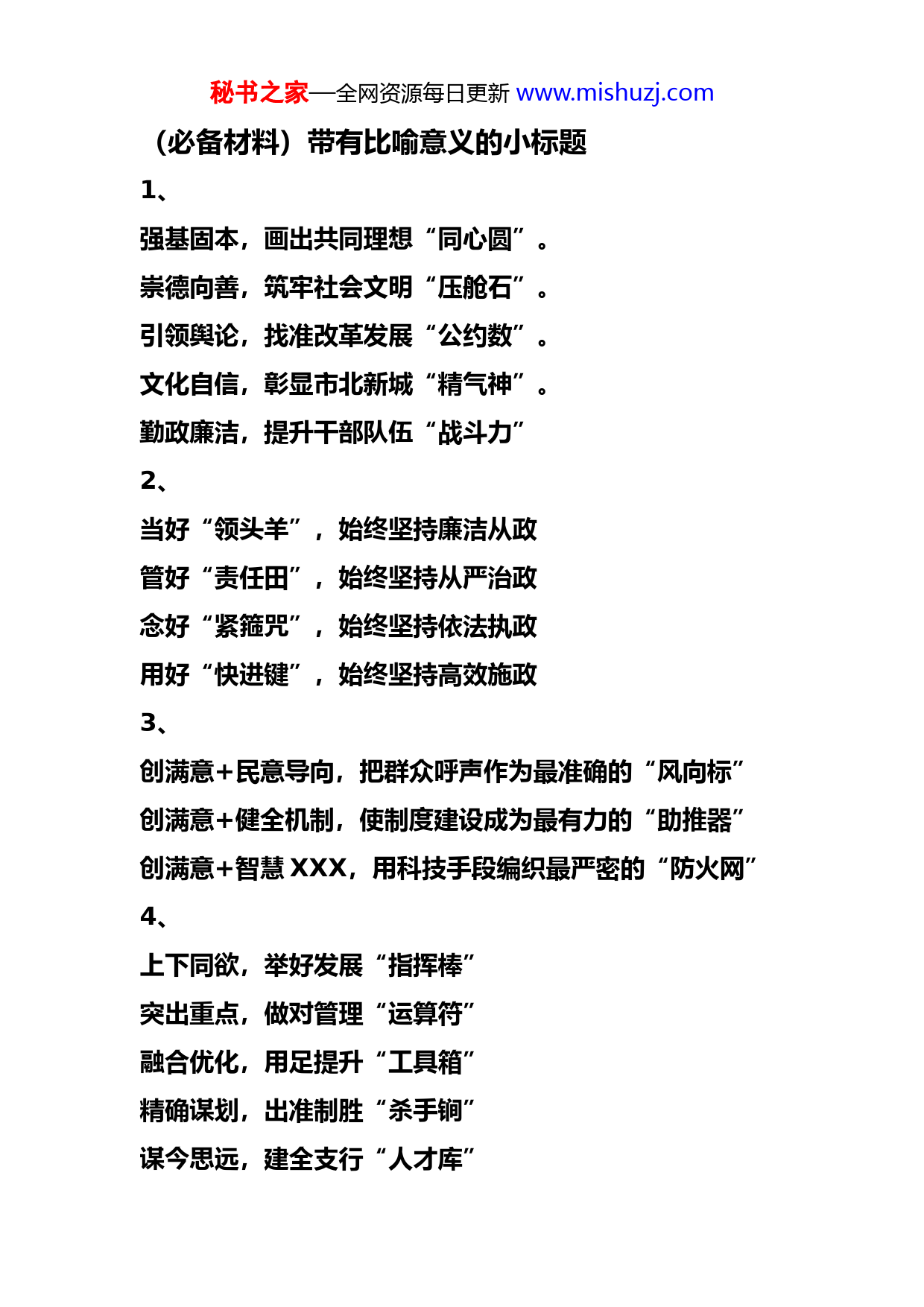 秘书之家—全网资源每日更新 www.mishuzj.com

（必备材料）带有比喻意义的小标题

1、

强基固本，画出共同理想“同心圆”。

崇德向善，筑牢社会文明“压舱石”。

引领舆论，找准改革发展“公约数”。

文化自信，彰显市北新城“精气神”。

勤政廉洁，提升干部队伍“战斗力”

2、

当好“领头羊”，始终坚持廉洁从政

管好“责任田”，始终坚持从严治政

念好“紧箍咒”，始终坚持依法执政

用好“快进键”，始终坚持高效施政

3、

创满意+民意导向，把群众呼声作为最准确的“风向标”

创满意+健全机制，使制度建设成为最有力的“助推器”

创满意+智慧 XXX，用科技手段编织最严密的“防火网”

4、

上下同欲，举好发展“指挥棒”

突出重点，做对管理“运算符”

融合优化，用足提升“工具箱”

精确谋划，出准制胜“杀手锏”

谋今思远，建全支行“人才库”